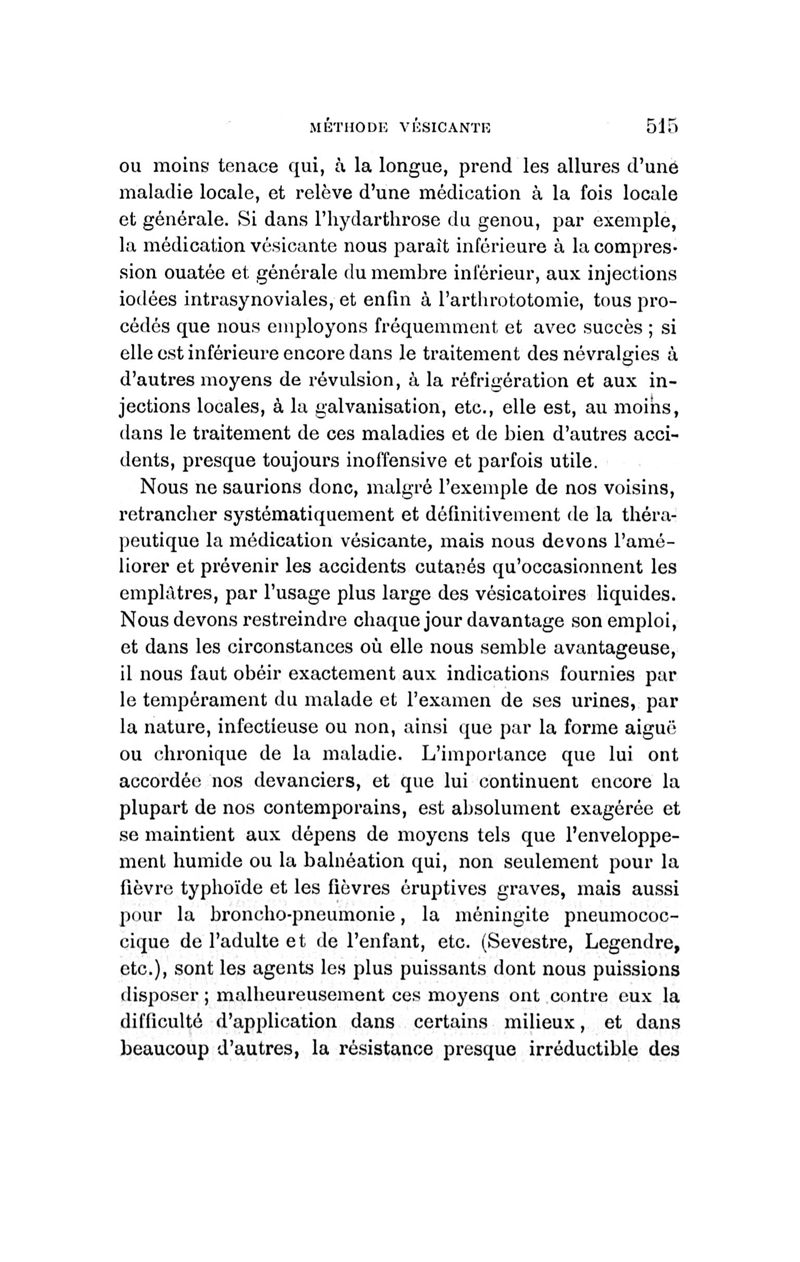 MÉTHODE VÉSICANTE 515

ou moins tenace qui, à la longue, prend les allures d'une maladie locale, et relève d'une médication à la fois locale et générale. Si dans l'hydarthrose du genou, par exemple, la médication vésicante nous paraît inférieure à la compression ouatée et générale du membre inférieur, aux injections iodées intrasynoviales, et enfin à l'arthrototomie, tous procédés que nous employons fréquemment et avec succès ; si elle est inférieure encore dans le traitement des névralgies à d'autres moyens de révulsion, à la réfrigération et aux injections locales, à la galvanisation, etc., elle est, au moins, dans le traitement de ces maladies et de bien d'autres accidents, presque toujours inoffensive et parfois utile.

Nous ne saurions donc, malgré l'exemple de nos voisins, retrancher systématiquement et définitivement de la thérapeutique la médication vésicante, mais nous devons l'améliorer et prévenir les accidents cutanés qu'occasionnent les emplâtres, par l'usage plus large des vésicatoires liquides. Nous devons restreindre chaque jour davantage son emploi, et dans les circonstances où elle nous semble avantageuse, il nous faut obéir exactement aux indications fournies par le tempérament du malade et l'examen de ses urines, par la nature, infectieuse ou non, ainsi que par la forme aiguë ou chronique de la maladie. L'importance que lui ont accordée nos devanciers, et que lui continuent encore la plupart de nos contemporains, est absolument exagérée et se maintient aux dépens de moyens tels que l'enveloppement humide ou la balnéation qui, non seulement pour la fièvre typhoïde et les fièvres éruptives graves, mais aussi pour la broncho-pneumonie, la méningite pneumococcique de l'adulte et de l'enfant, etc. (Sevestre, Legendre, etc.), sont les agents les plus puissants dont nous puissions disposer ; malheureusement ces moyens ont contre eux la difficulté d'application dans certains milieux, et dans beaucoup d'autres, la résistance presque irréductible des